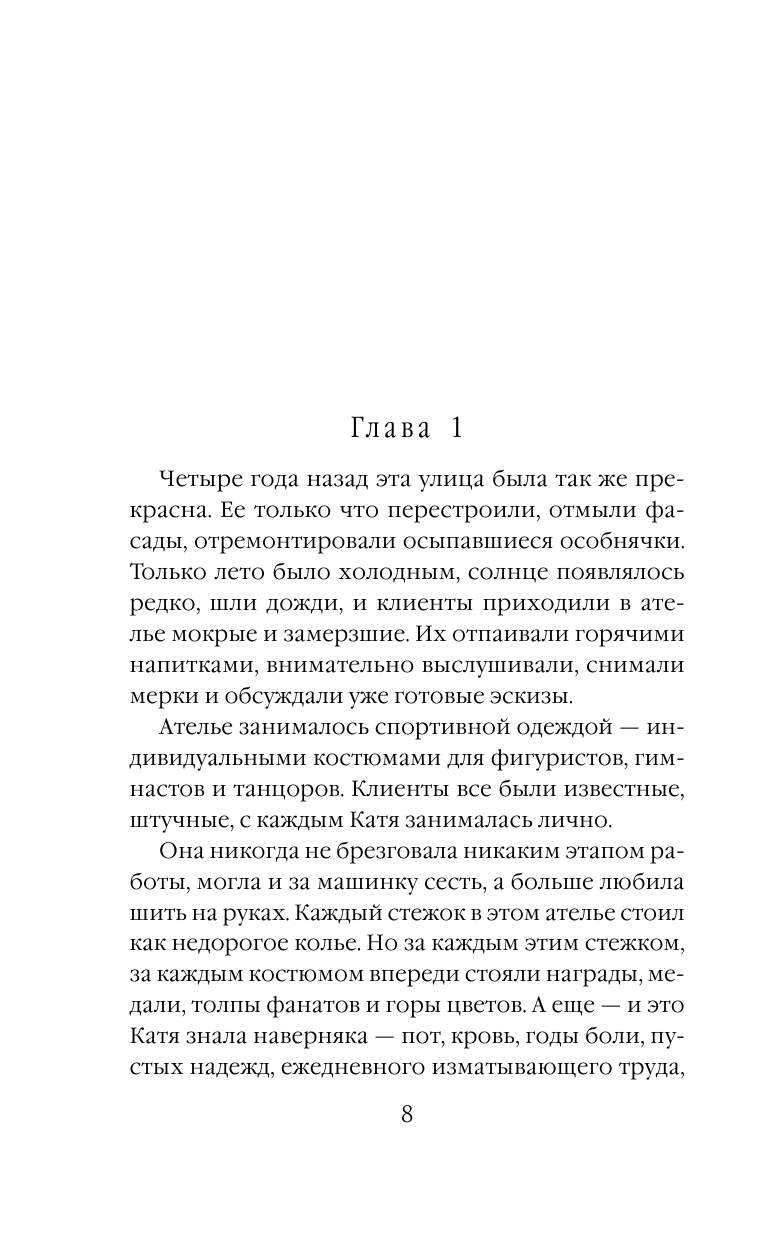 Глава 1

Четыре года назад эта улица была так же прекрасна. Ее только что перестроили, отмыли фасады, отремонтировали осыпавшиеся особнячки. Только лето было холодным, солнце появлялось редко, шли дожди, и клиенты приходили в ателье мокрые и замерзшие. Их отпаивали горячими напитками, внимательно выслушивали, снимали мерки и обсуждали уже готовые эскизы.

Ателье занималось спортивной одеждой — индивидуальными костюмами для фигуристов, гимнастов и танцоров. Клиенты все были известные, штучные, с каждым Катя занималась лично.

Она никогда не брезговала никаким этапом работы, могла и за машинку сесть, а больше любила шить на руках. Каждый стежок в этом ателье стоил как недорогое колье. Но за каждым этим стежком, за каждым костюмом впереди стояли награды, медали, толпы фанатов и горы цветов. А еще — и это Катя знала наверняка — пот, кровь, годы боли, пустых надежд, ежедневного изматывающего труда,

8